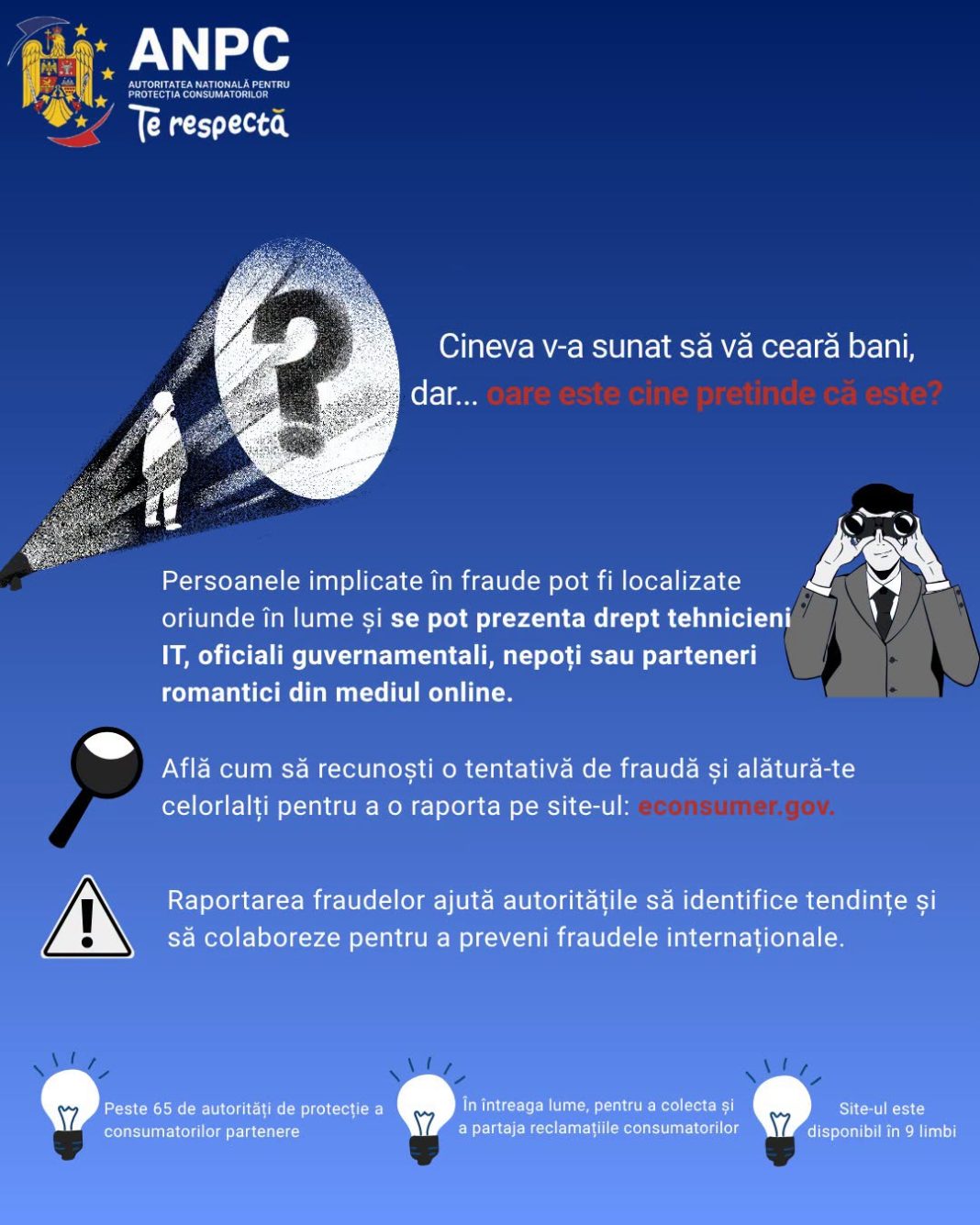 ANPC
AUTORITATEA NAȚIONALĂ PENTRU PROTECȚIA CONSUMATORILOR
Te respectă

Cineva v-a sunat să vă ceară bani, dar... oare este cine pretinde că este?

Persoanele implicate în fraude pot fi localizate oriunde în lume și se pot prezenta drept tehnicieni IT, oficiali guvernamentali, nepoți sau parteneri romantici din mediul online.

Află cum să recunoști o tentativă de fraudă și alătură-te celorlalți pentru a o raporta pe site-ul: econsumer.gov.

Raportarea fraudelor ajută autoritățile să identifice tendințe și să colaboreze pentru a preveni fraudele internaționale.

Peste 65 de autorități de protecție a consumatorilor partenere

În întreaga lume, pentru a colecta și a partaja reclamațiile consumatorilor

Site-ul este disponibil în 9 limbi